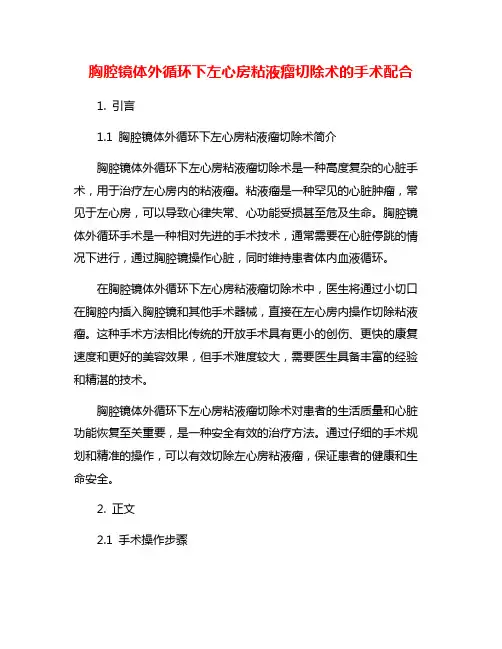 胸腔镜体外循环下左心房粘液瘤切除术的手术配合

1. 引言

1.1 胸腔镜体外循环下左心房粘液瘤切除术简介

胸腔镜体外循环下左心房粘液瘤切除术是一种高度复杂的心脏手术，用于治疗左心房内的粘液瘤。粘液瘤是一种罕见的心脏肿瘤，常见于左心房，可以导致心律失常、心功能受损甚至危及生命。胸腔镜体外循环手术是一种相对先进的手术技术，通常需要在心脏停跳的情况下进行，通过胸腔镜操作心脏，同时维持患者体内血液循环。

在胸腔镜体外循环下左心房粘液瘤切除术中，医生将通过小切口在胸腔内插入胸腔镜和其他手术器械，直接在左心房内操作切除粘液瘤。这种手术方法相比传统的开放手术具有更小的创伤、更快的康复速度和更好的美容效果，但手术难度较大，需要医生具备丰富的经验和精湛的技术。

胸腔镜体外循环下左心房粘液瘤切除术对患者的生活质量和心脏功能恢复至关重要，是一种安全有效的治疗方法。通过仔细的手术规划和精准的操作，可以有效切除左心房粘液瘤，保证患者的健康和生命安全。

2. 正文

2.1 手术操作步骤